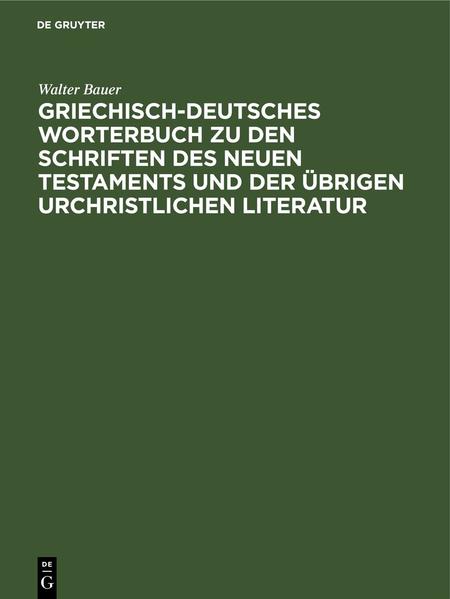 DE GRUYTER

Walter Bauer

GRIECHISCH-DEUTSCHES WORTERBUCH ZU DEN SCHRIFTEN DES NEUEN TESTAMENTS UND DER ÜBRIGEN URCHRISTLICHEN LITERATUR

DE
G